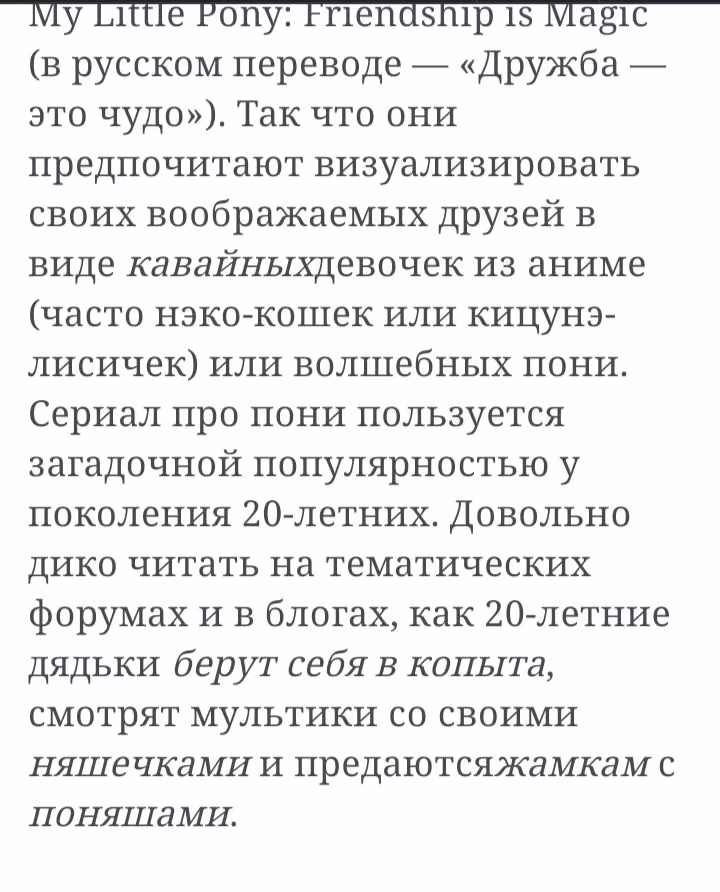 My Little Pony: Friendship is Magic (в русском переводе — «Дружба — это чудо»). Так что они предпочитают визуализировать своих воображаемых друзей в виде кавайныхдевочек из аниме (часто нэко-кошек или кицунэ-лисичек) или волшебных пони. Сериал про пони пользуется загадочной популярностью у поколения 20-летних. Довольно дико читать на тематических форумах и в блогах, как 20-летние дядьки берут себя в копыта, смотрят мультики со своими няшечками и предаютсяжамкам с поняшами.